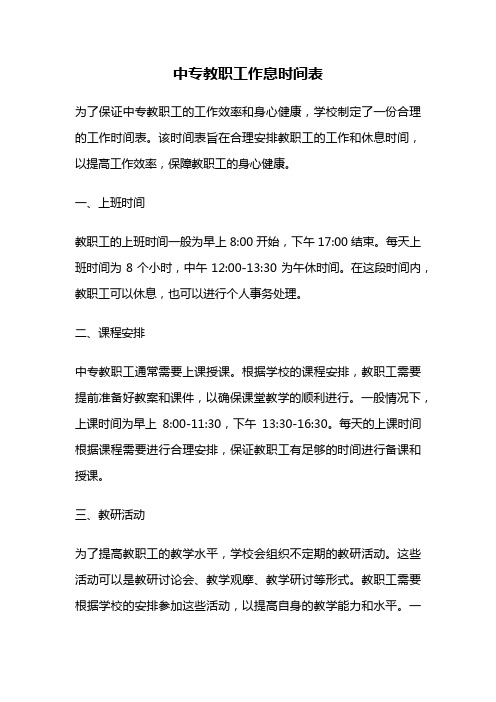 中专教职工作息时间表

为了保证中专教职工的工作效率和身心健康，学校制定了一份合理的工作时间表。该时间表旨在合理安排教职工的工作和休息时间，以提高工作效率，保障教职工的身心健康。

一、上班时间

教职工的上班时间一般为早上 8:00 开始，下午 17:00 结束。每天上班时间为 8 个小时，中午 12:00-13:30 为午休时间。在这段时间内，教职工可以休息，也可以进行个人事务处理。

二、课程安排

中专教职工通常需要上课授课。根据学校的课程安排，教职工需要提前准备好教案和课件，以确保课堂教学的顺利进行。一般情况下，上课时间为早上 8:00-11:30，下午 13:30-16:30。每天的上课时间根据课程需要进行合理安排，保证教职工有足够的时间进行备课和授课。

三、教研活动

为了提高教职工的教学水平，学校会组织不定期的教研活动。这些活动可以是教研讨论会、教学观摩、教学研讨等形式。教职工需要根据学校的安排参加这些活动，以提高自身的教学能力和水平。一